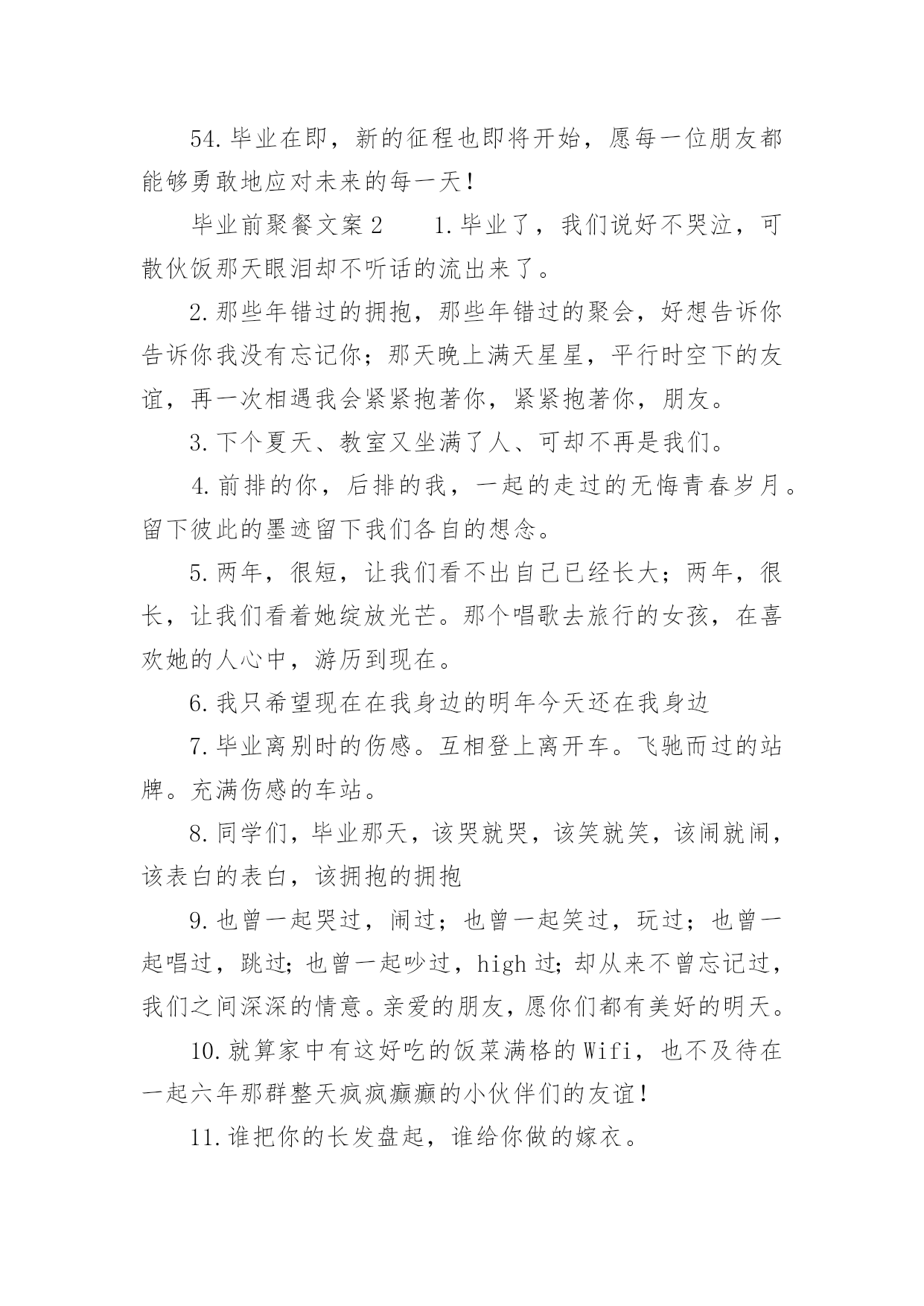 54.毕业在即，新的征程也即将开始，愿每一位朋友都能够勇敢地应对未来的每一天！

毕业前聚餐文案2　　1.毕业了，我们说好不哭泣，可散伙饭那天眼泪却不听话的流出来了。

2.那些年错过的拥抱，那些年错过的聚会，好想告诉你告诉你我没有忘记你；那天晚上满天星星，平行时空下的友谊，再一次相遇我会紧紧抱著你，紧紧抱著你，朋友。

3.下个夏天、教室又坐满了人、可却不再是我们。

4.前排的你，后排的我，一起的走过的无悔青春岁月。留下彼此的墨迹留下我们各自的想念。

5.两年，很短，让我们看不出自己已经长大；两年，很长，让我们看着她绽放光芒。那个唱歌去旅行的女孩，在喜欢她的人心中，游历到现在。

6.我只希望现在在我身边的明年今天还在我身边

7.毕业离别时的伤感。互相登上离开车。飞驰而过的站牌。充满伤感的车站。

8.同学们，毕业那天，该哭就哭，该笑就笑，该闹就闹，该表白的表白，该拥抱的拥抱

9.也曾一起哭过，闹过；也曾一起笑过，玩过；也曾一起唱过，跳过；也曾一起吵过，high过；却从来不曾忘记过，我们之间深深的情意。亲爱的朋友，愿你们都有美好的明天。

10.就算家中有这好吃的饭菜满格的Wifi，也不及待在一起六年那群整天疯疯癫癫的小伙伴们的友谊！

11.谁把你的长发盘起，谁给你做的嫁衣。